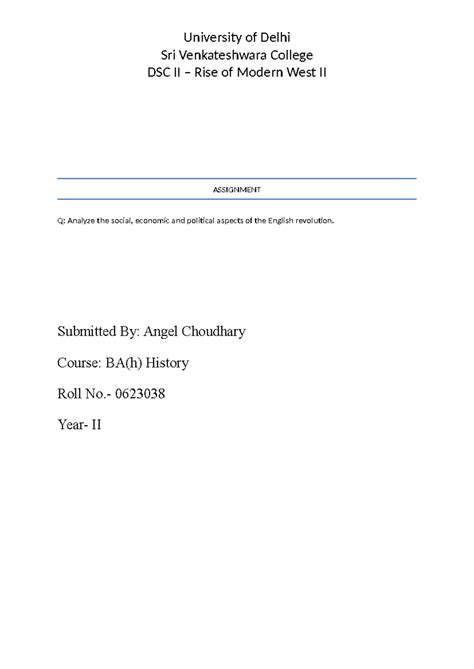 University of Delhi
Sri Venkateshwara College
DSC II – Rise of Modern West II

ASSIGNMENT

Q: Analyze the social, economic and political aspects of the English revolution.

Submitted By: Angel Choudhary

Course: BA(h) History

Roll No.- 0623038

Year- II